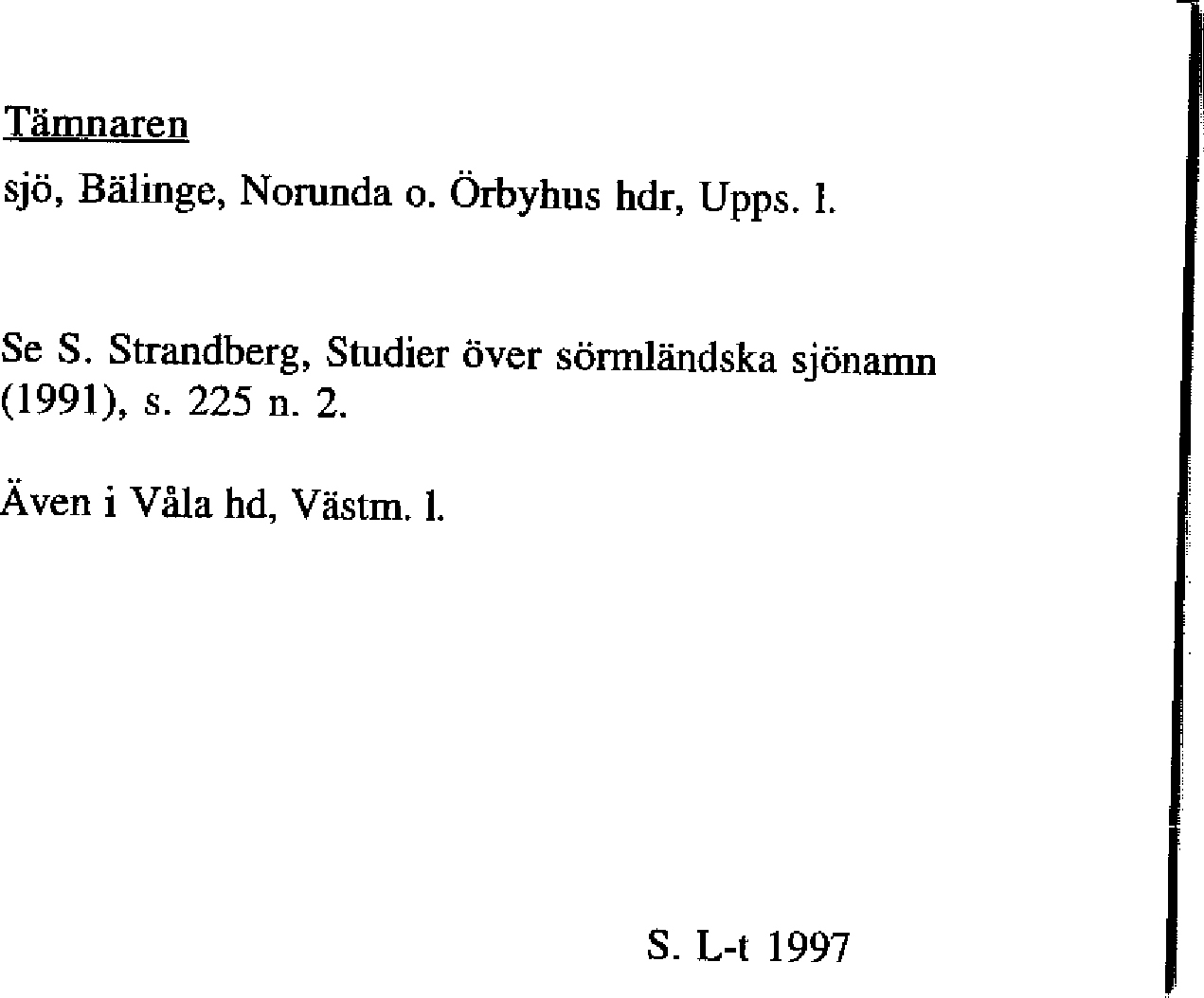 Tämnaren

sjö, Bälinge, Norunda o. Örbyhus hdr, Upps. l.

Se S. Strandberg, Studier över sörmländska sjönamn (1991), s. 225 n. 2.

Även i Våla hd, Västm. l.

S. L-t 1997